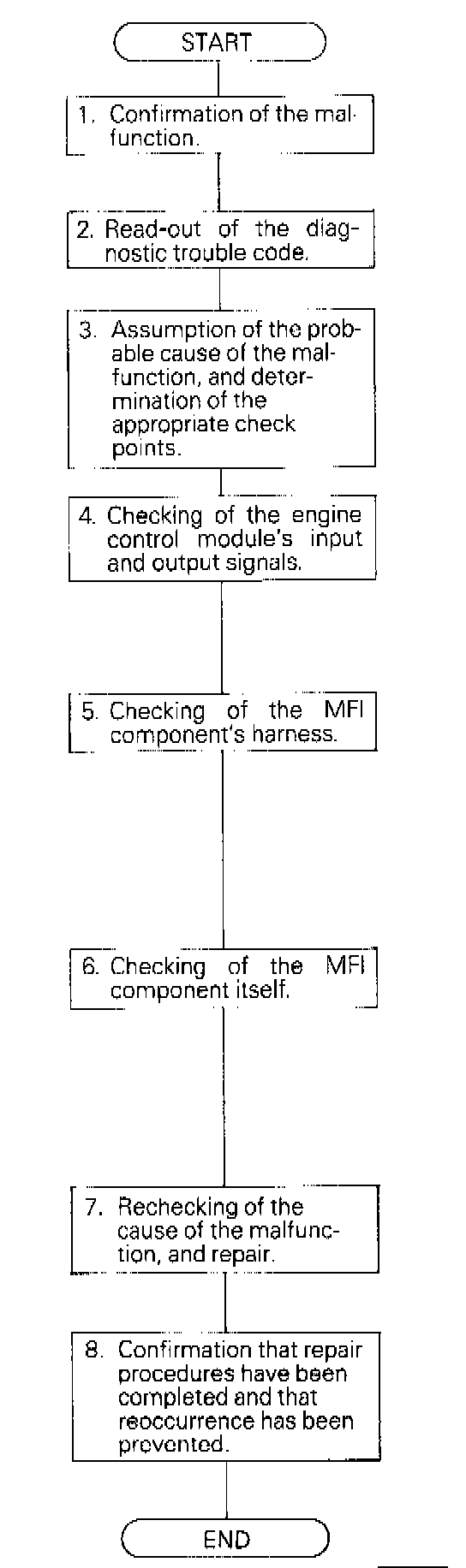 START

1. Confirmation of the malfunction.

2. Read-out of the diagnostic trouble code.

3. Assumption of the probable cause of the malfunction, and determination of the appropriate check points.

4. Checking of the engine control module's input and output signals.

5. Checking of the MFI component's harness.

6. Checking of the MFI component itself.

7. Rechecking of the cause of the malfunction, and repair.

8. Confirmation that repair procedures have been completed and that reoccurrence has been prevented.

END